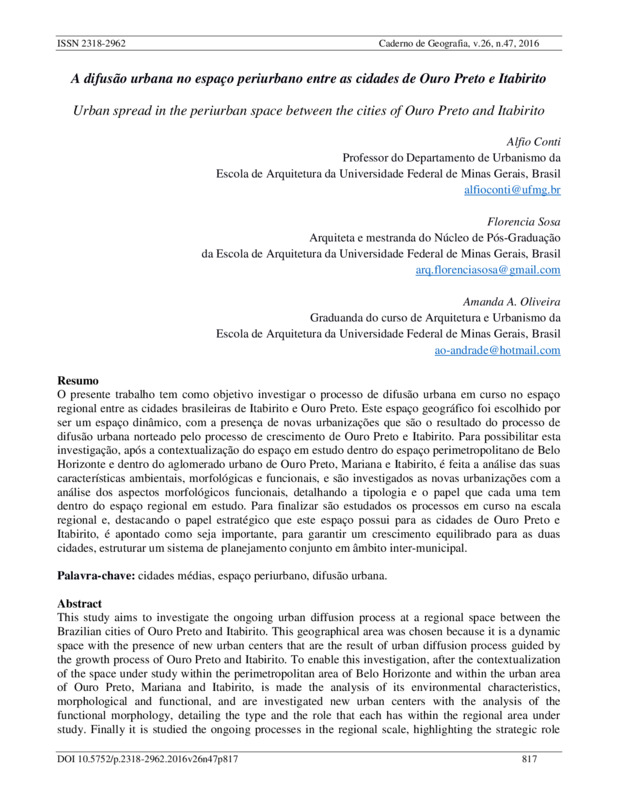 ISSN 2318-2962 Caderno de Geografia, v.26, n.47, 2016

A difusão urbana no espaço periurbano entre as cidades de Ouro Preto e Itabirito

Urban spread in the periurban space between the cities of Ouro Preto and Itabirito

Alfio Conti
Professor do Departamento de Urbanismo da
Escola de Arquitetura da Universidade Federal de Minas Gerais, Brasil
alfioconti@ufmg.br

Florencia Sosa
Arquiteta e mestranda do Núcleo de Pós-Graduação
da Escola de Arquitetura da Universidade Federal de Minas Gerais, Brasil
arq.florenciasosa@gmail.com

Amanda A. Oliveira
Graduanda do curso de Arquitetura e Urbanismo da
Escola de Arquitetura da Universidade Federal de Minas Gerais, Brasil
ao-andrade@hotmail.com

Resumo
O presente trabalho tem como objetivo investigar o processo de difusão urbana em curso no espaço regional entre as cidades brasileiras de Itabirito e Ouro Preto. Este espaço geográfico foi escolhido por ser um espaço dinâmico, com a presença de novas urbanizações que são o resultado do processo de difusão urbana norteado pelo processo de crescimento de Ouro Preto e Itabirito. Para possibilitar esta investigação, após a contextualização do espaço em estudo dentro do espaço perimetropolitano de Belo Horizonte e dentro do aglomerado urbano de Ouro Preto, Mariana e Itabirito, é feita a análise das suas características ambientais, morfológicas e funcionais, e são investigados as novas urbanizações com a análise dos aspectos morfológicos funcionais, detalhando a tipologia e o papel que cada uma tem dentro do espaço regional em estudo. Para finalizar são estudados os processos em curso na escala regional e, destacando o papel estratégico que este espaço possui para as cidades de Ouro Preto e Itabirito, é apontado como seja importante, para garantir um crescimento equilibrado para as duas cidades, estruturar um sistema de planejamento conjunto em âmbito inter-municipal.

Palavra-chave: cidades médias, espaço periurbano, difusão urbana.

Abstract
This study aims to investigate the ongoing urban diffusion process at a regional space between the Brazilian cities of Ouro Preto and Itabirito. This geographical area was chosen because it is a dynamic space with the presence of new urban centers that are the result of urban diffusion process guided by the growth process of Ouro Preto and Itabirito. To enable this investigation, after the contextualization of the space under study within the perimetropolitan area of Belo Horizonte and within the urban area of Ouro Preto, Mariana and Itabirito, is made the analysis of its environmental characteristics, morphological and functional, and are investigated new urban centers with the analysis of the functional morphology, detailing the type and the role that each has within the regional area under study. Finally it is studied the ongoing processes in the regional scale, highlighting the strategic role

DOI 10.5752/p.2318-2962.2016v26n47p817 817